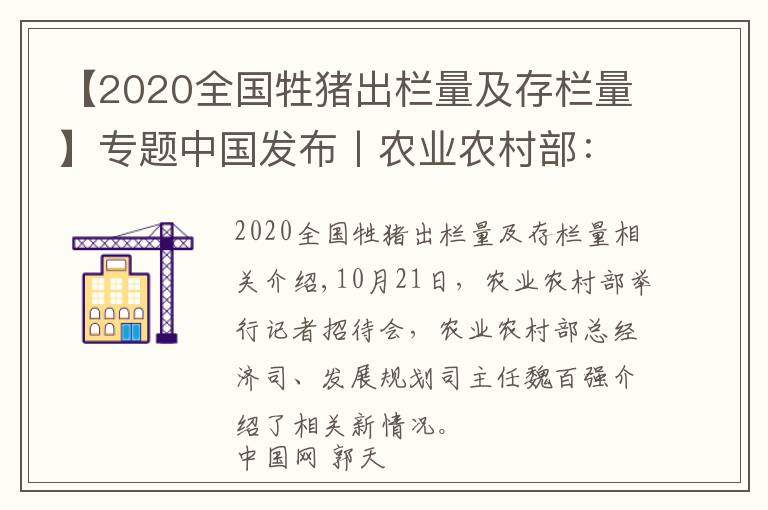 【2020全国牲猪出栏量及存栏量】专题中国发布丨农业农村部：

2020全国牲猪出栏量及存栏量相关介绍，10月21日，农业农村部举行记者招待会，农业农村部总经济司、发展规划司主任魏百强介绍了相关新情况。
中国网 郭天